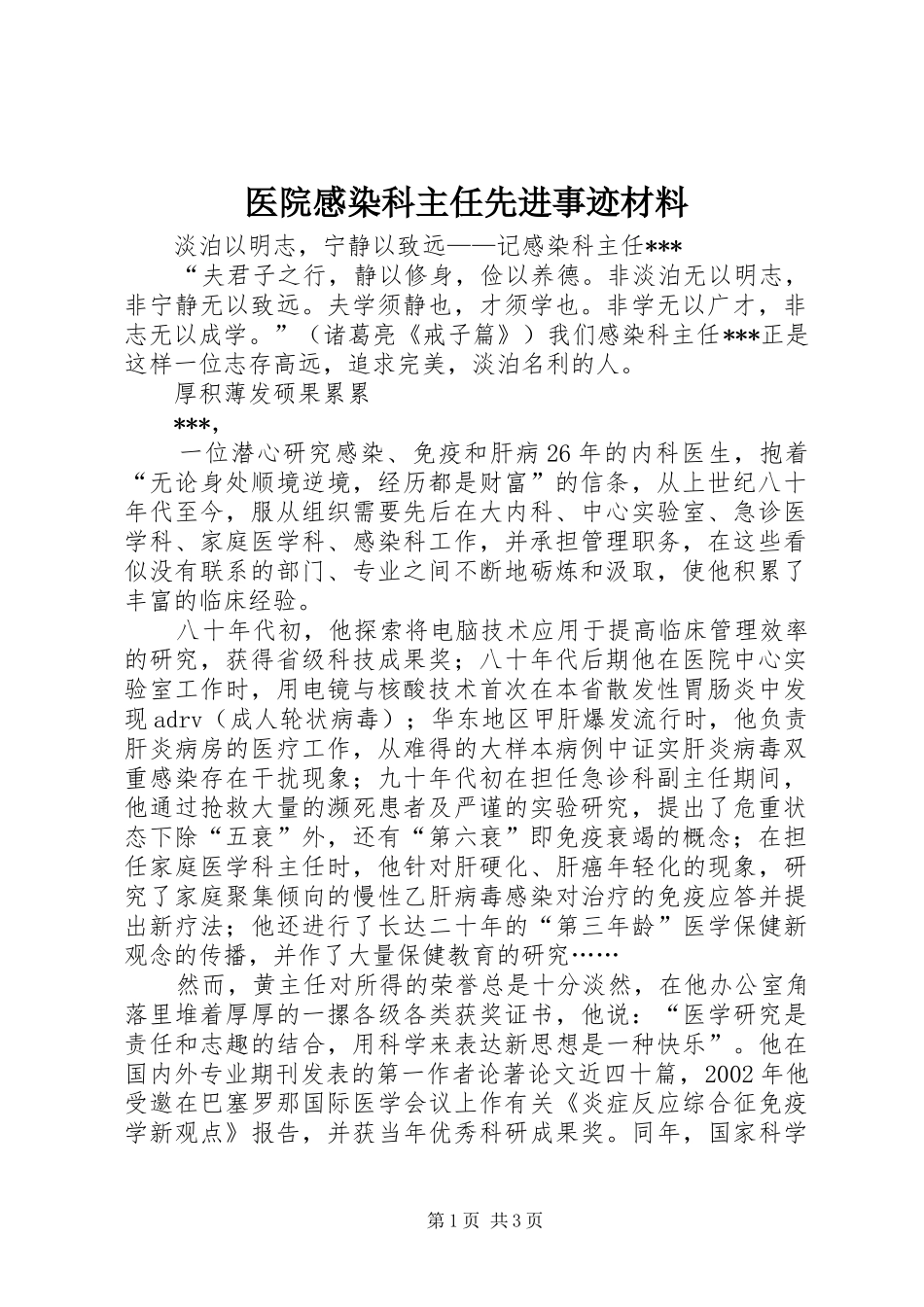 医院感染科主任先进事迹材料

淡泊以明志，宁静以致远——记感染科主任***

“夫君子之行，静以修身，俭以养德。非淡泊无以明志，非宁静无以致远。夫学须静也，才须学也。非学无以广才，非志无以成学。”（诸葛亮《戒子篇》）我们感染科主任***正是这样一位志存高远，追求完美，淡泊名利的人。

厚积薄发硕果累累

***，

一位潜心研究感染、免疫和肝病26年的内科医生，抱着“无论身处顺境逆境，经历都是财富”的信条，从上世纪八十年代至今，服从组织需要先后在大内科、中心实验室、急诊医学科、家庭医学科、感染科工作，并承担管理职务，在这些看似没有联系的部门、专业之间不断地砺炼和汲取，使他积累了丰富的临床经验。

八十年代初，他探索将电脑技术应用于提高临床管理效率的研究，获得省级科技成果奖；八十年代后期他在医院中心实验室工作时，用电镜与核酸技术首次在本省散发性胃肠炎中发现adrv（成人轮状病毒）；华东地区甲肝爆发流行时，他负责肝炎病房的医疗工作，从难得的大样本病例中证实肝炎病毒双重感染存在干扰现象；九十年代初在担任急诊科副主任期间，他通过抢救大量的濒死患者及严谨的实验研究，提出了危重状态下除“五衰”外，还有“第六衰”即免疫衰竭的概念；在担任家庭医学科主任时，他针对肝硬化、肝癌年轻化的现象，研究了家庭聚集倾向的慢性乙肝病毒感染对治疗的免疫应答并提出新疗法；他还进行了长达二十年的“第三年龄”医学保健新观念的传播，并作了大量保健教育的研究……

然而，黄主任对所得的荣誉总是十分淡然，在他办公室角落里堆着厚厚的一摞各级各类获奖证书，他说：“医学研究是责任和志趣的结合，用科学来表达新思想是一种快乐”。他在国内外专业期刊发表的第一作者论著论文近四十篇，2002年他受邀在巴塞罗那国际医学会议上作有关《炎症反应综合征免疫学新观点》报告，并获当年优秀科研成果奖。同年，国家科学

第1页 共3页